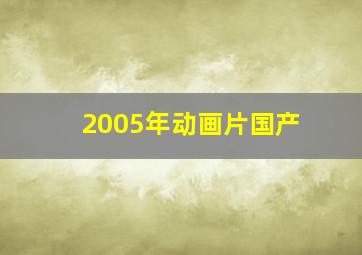 2005年动画片国产